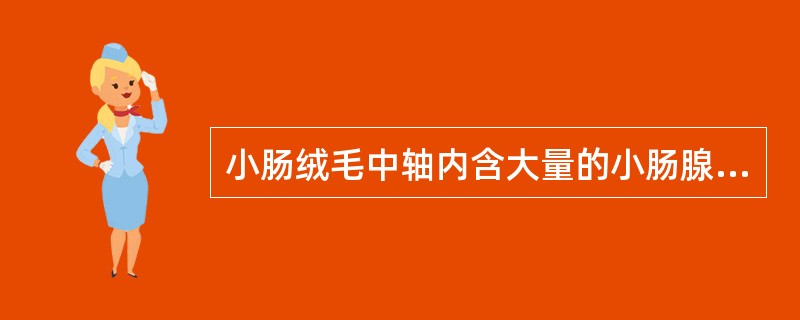 小肠绒毛中轴内含大量的小肠腺...